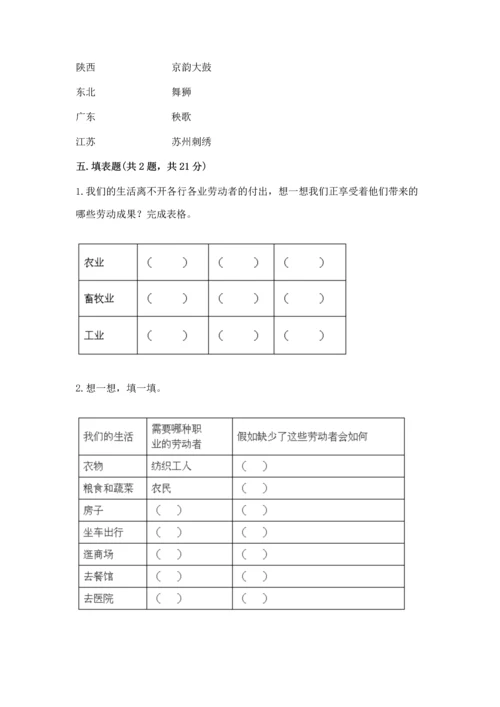 陕西　　　　京韵大鼓

东北　　　　舞狮

广东　　　　秧歌

江苏　　　　苏州刺绣

五. 填表题（共 2 题，共 21 分）

1. 我们的生活离不开各行各业劳动者的付出，想一想我们正享受着他们带来的哪些劳动成果？完成表格。

| 农业 | （　　） | （　　） | （　　） |
|---|---|---|---|
| 畜牧业 | （　　） | （　　） | （　　） |
| 工业 | （　　） | （　　） | （　　） |

2. 想一想，填一填。

| 我们的生活 | 需要哪种职业的劳动者 | 假如缺少了这些劳动者会如何 |
|---|---|---|
| 衣物 | 纺织工人 | （　） |
| 粮食和蔬菜 | 农民 | （　） |
| 房子 | （　） | （　） |
| 坐车出行 | （　） | （　） |
| 逛商场 | （　） | （　） |
| 去餐馆 | （　） | （　） |
| 去医院 | （　） | （　） |